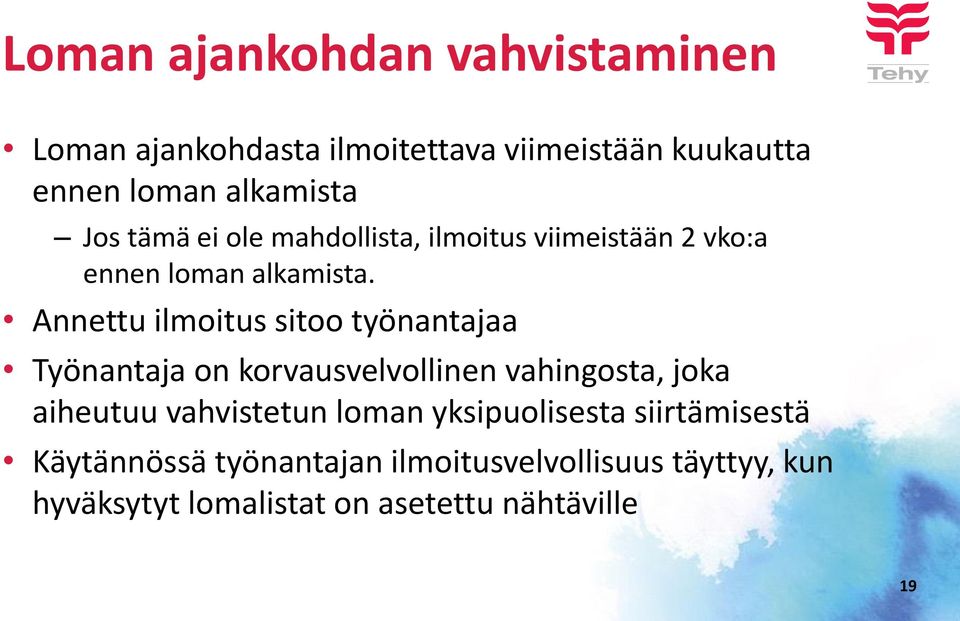 Loman ajankohdan vahvistaminen

Tehy

• Loman ajankohdasta ilmoitettava viimeistään kuukautta ennen loman alkamista
– Jos tämä ei ole mahdollista, ilmoitus viimeistään 2 vko:a ennen loman alkamista.
• Annettu ilmoitus sitoo työnantajaa
• Työnantaja on korvausvelvollinen vahingosta, joka aiheutuu vahvistetun loman yksipuolisesta siirtämisestä
• Käytännössä työnantajan ilmoitusvelvollisuus täyttyy, kun hyväksytyt lomalistat on asetettu nähtäville

19